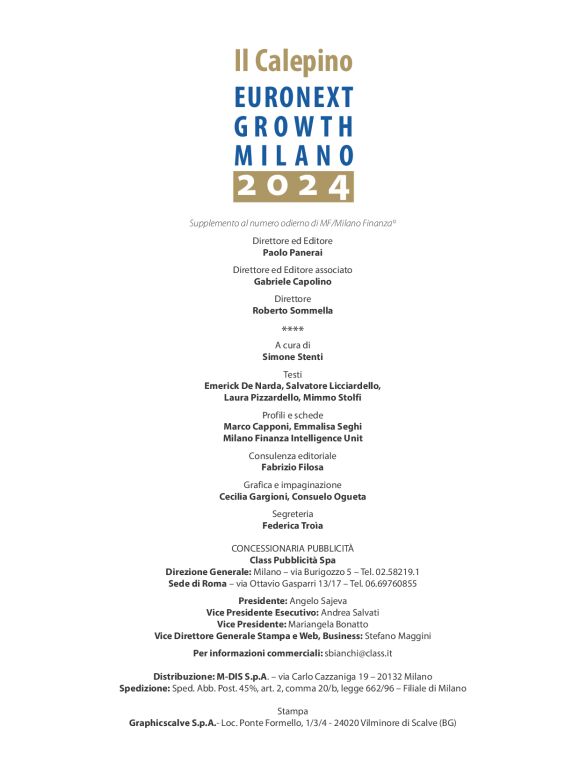 Il Calepino
EURONEXT
GROWTH
MILANO
2024

Supplemento al numero odierno di MF/Milano Finanza®

Direttore ed Editore
Paolo Panerai

Direttore ed Editore associato
Gabriele Capolino

Direttore
Roberto Sommella

****

A cura di
Simone Stenti

Testi
Emerick De Narda, Salvatore Licciardello, Laura Pizzardello, Mimmo Stolfi

Profili e schede
Marco Capponi, Emmalisa Seghi
Milano Finanza Intelligence Unit

Consulenza editoriale
Fabrizio Filosa

Grafica e impaginazione
Cecilia Gargioni, Consuelo Ogueta

Segreteria
Federica Troia

CONCESSIONARIA PUBBLICITÀ
Class Pubblicità Spa
Direzione Generale: Milano – via Burigozzo 5 – Tel. 02.58219.1
Sede di Roma – via Ottavio Gasparri 13/17 – Tel. 06.69760855

Presidente: Angelo Sajeva
Vice Presidente Esecutivo: Andrea Salvati
Vice Presidente: Mariangela Bonatto
Vice Direttore Generale Stampa e Web, Business: Stefano Maggini

Per informazioni commerciali: sbianchi@class.it

Distribuzione: M-DIS S.p.A. – via Carlo Cazzaniga 19 – 20132 Milano
Spedizione: Sped. Abb. Post. 45%, art. 2, comma 20/b, legge 662/96 – Filiale di Milano

Stampa
Graphicscalve S.p.A.- Loc. Ponte Formello, 1/3/4 - 24020 Vilminore di Scalve (BG)